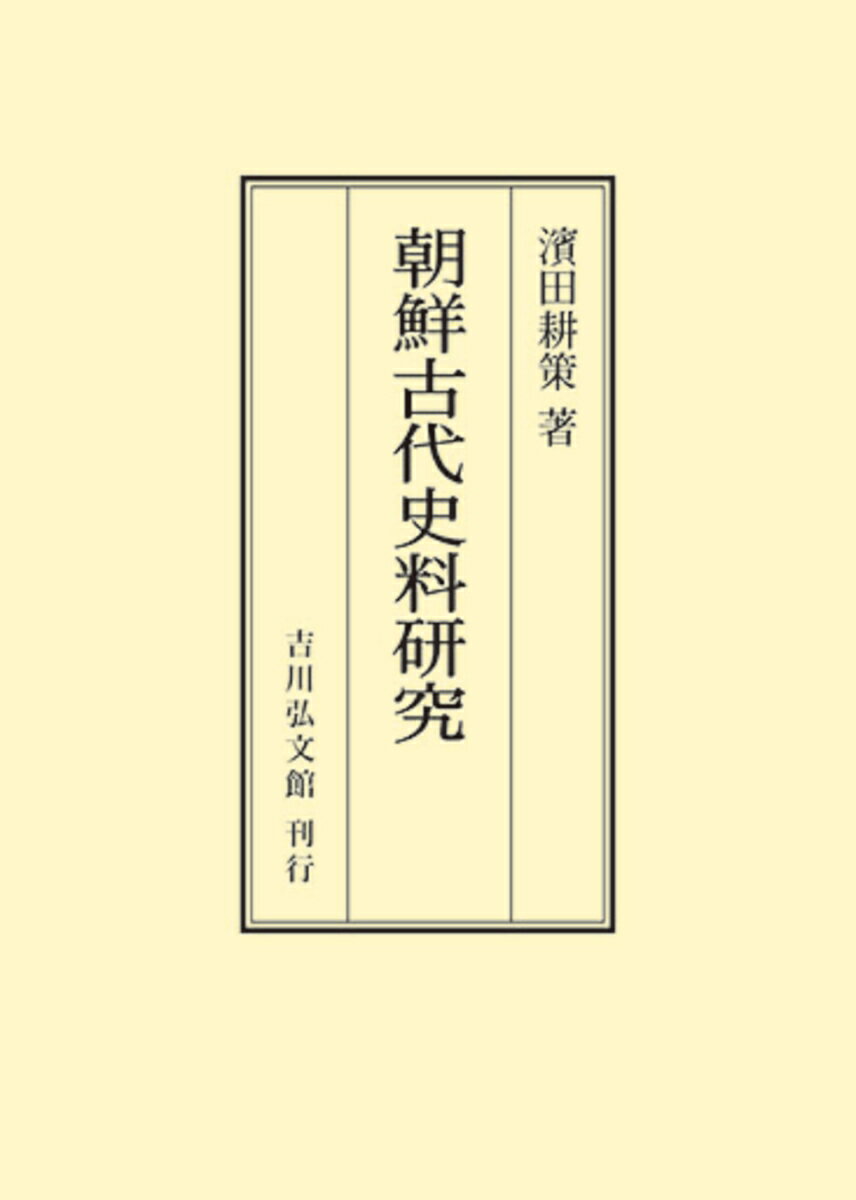 濱田耕策 著

朝鮮古代史料研究

吉川弘文館 刊行